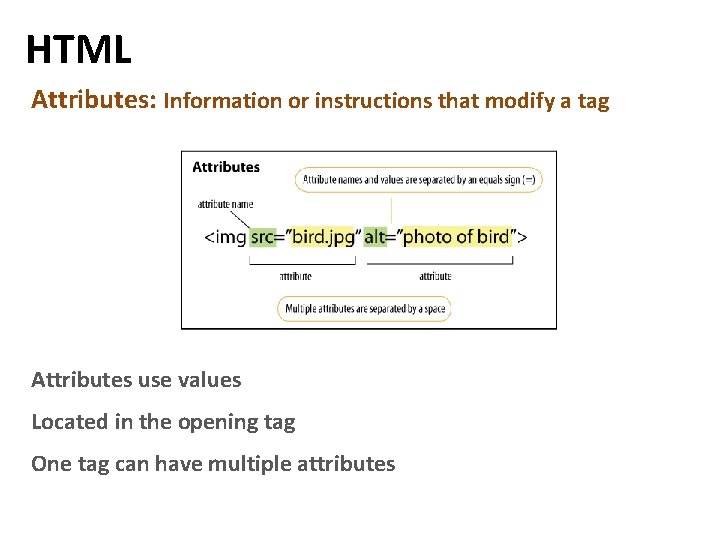 HTML

Attributes: Information or instructions that modify a tag

Attributes

Attribute names and values are separated by an equals sign (=)

attribute name

<img src="bird.jpg" alt="photo of bird">

attribute

attribute

Multiple attributes are separated by a space

Attributes use values

Located in the opening tag

One tag can have multiple attributes